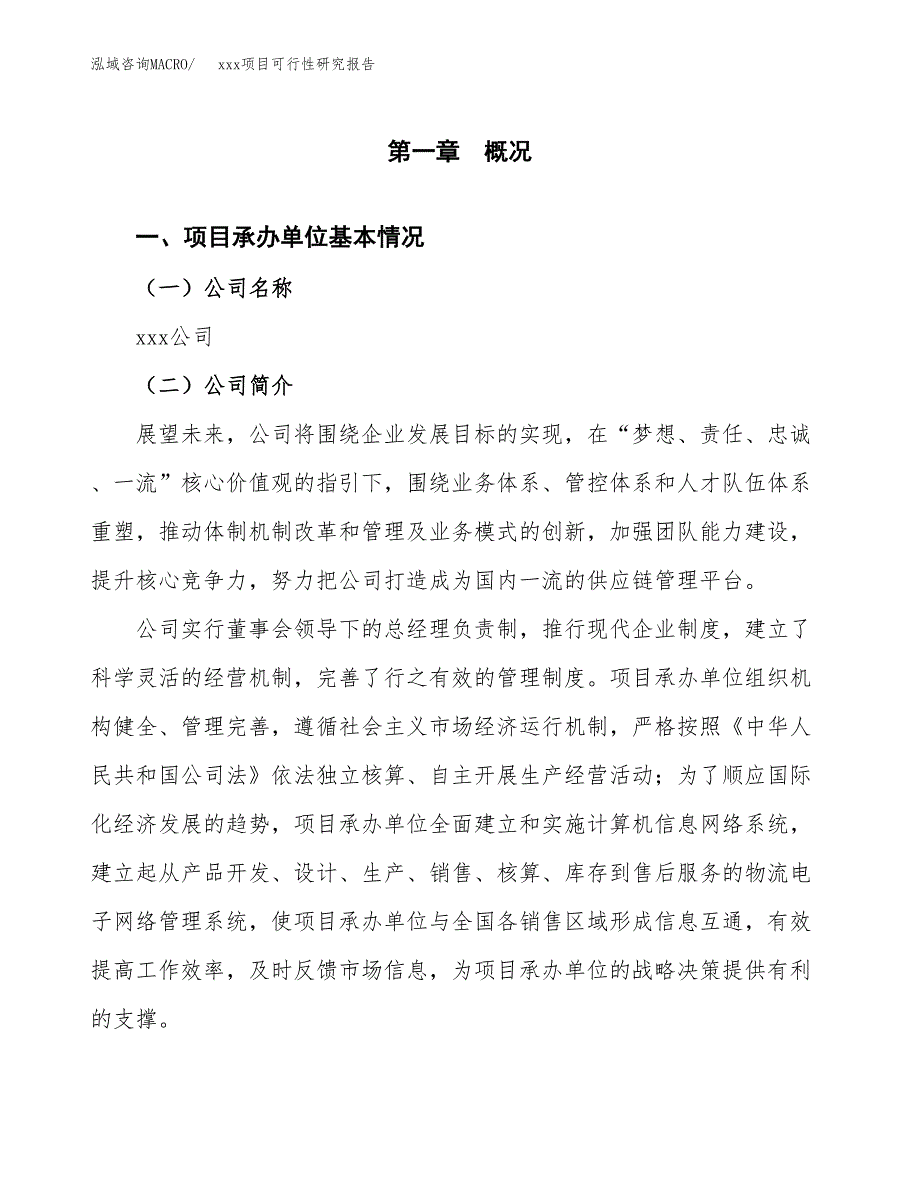 泓域咨询MACRO/　xxx项目可行性研究报告

第一章　概况

一、项目承办单位基本情况

（一）公司名称

xxx公司

（二）公司简介

展望未来，公司将围绕企业发展目标的实现，在“梦想、责任、忠诚、一流”核心价值观的指引下，围绕业务体系、管控体系和人才队伍体系重塑，推动体制机制改革和管理及业务模式的创新，加强团队能力建设，提升核心竞争力，努力把公司打造成为国内一流的供应链管理平台。

公司实行董事会领导下的总经理负责制，推行现代企业制度，建立了科学灵活的经营机制，完善了行之有效的管理制度。项目承办单位组织机构健全、管理完善，遵循社会主义市场经济运行机制，严格按照《中华人民共和国公司法》依法独立核算、自主开展生产经营活动；为了顺应国际化经济发展的趋势，项目承办单位全面建立和实施计算机信息网络系统，建立起从产品开发、设计、生产、销售、核算、库存到售后服务的物流电子网络管理系统，使项目承办单位与全国各销售区域形成信息互通，有效提高工作效率，及时反馈市场信息，为项目承办单位的战略决策提供有利的支撑。